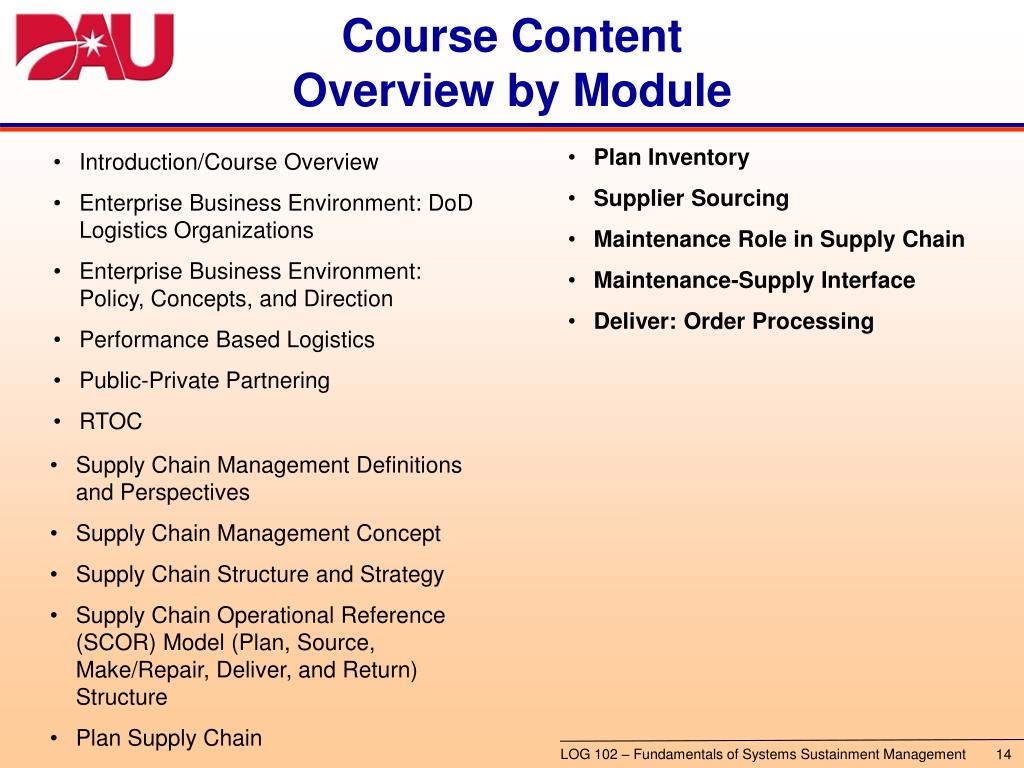 DAU

Course Content Overview by Module

• Introduction/Course Overview
• Enterprise Business Environment: DoD Logistics Organizations
• Enterprise Business Environment: Policy, Concepts, and Direction
• Performance Based Logistics
• Public-Private Partnering
• RTOC
• Supply Chain Management Definitions and Perspectives
• Supply Chain Management Concept
• Supply Chain Structure and Strategy
• Supply Chain Operational Reference (SCOR) Model (Plan, Source, Make/Repair, Deliver, and Return) Structure
• Plan Supply Chain

• Plan Inventory
• Supplier Sourcing
• Maintenance Role in Supply Chain
• Maintenance-Supply Interface
• Deliver: Order Processing

LOG 102 – Fundamentals of Systems Sustainment Management 14